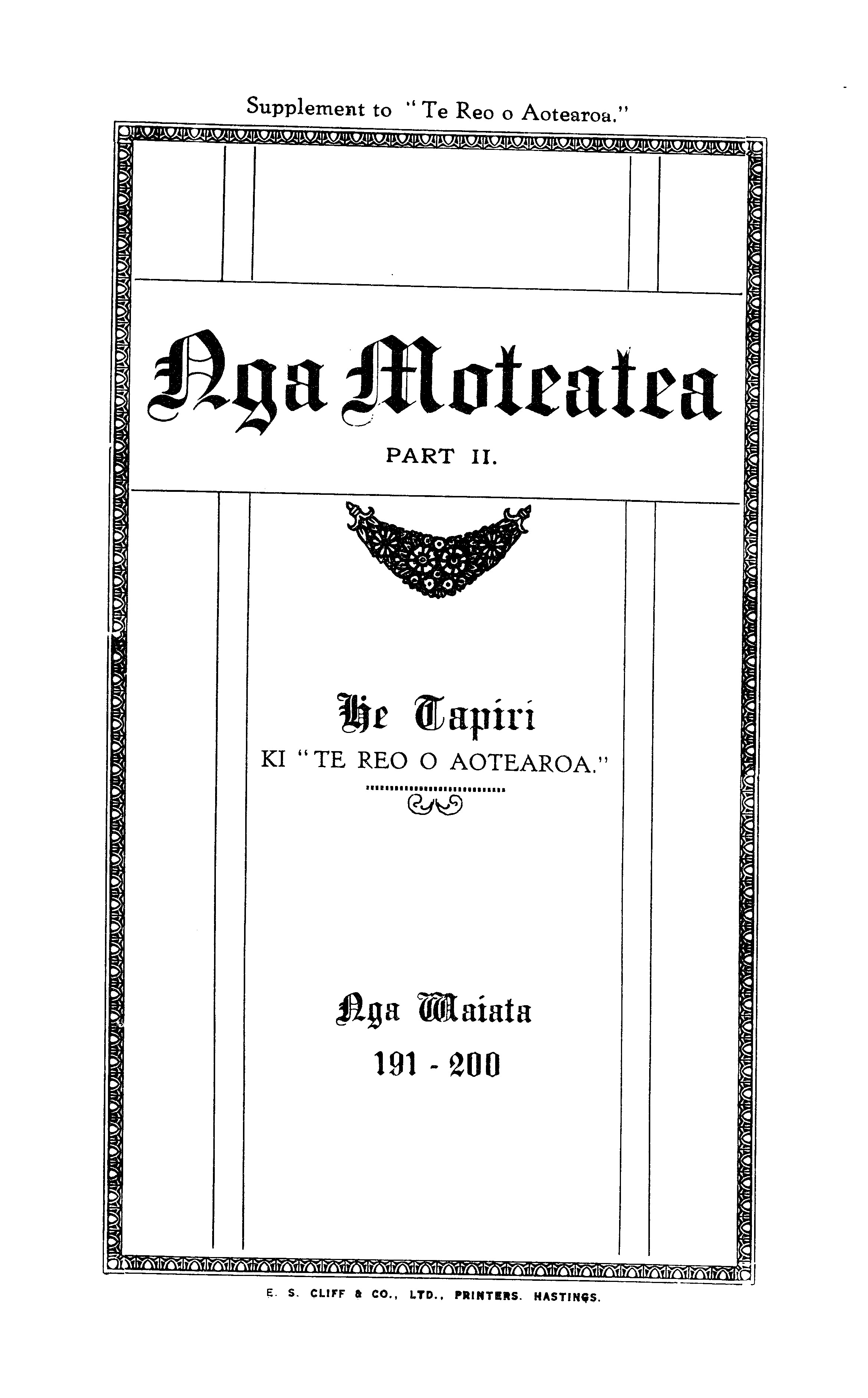 Supplement to "Te Reo o Aotearoa."

Nga Moteatea

PART II.

He Tapiri

KI "TE REO O AOTEAROA."

Nga Waiata

191 - 200

E. S. CLIFF & CO., LTD., PRINTERS. HASTINGS.